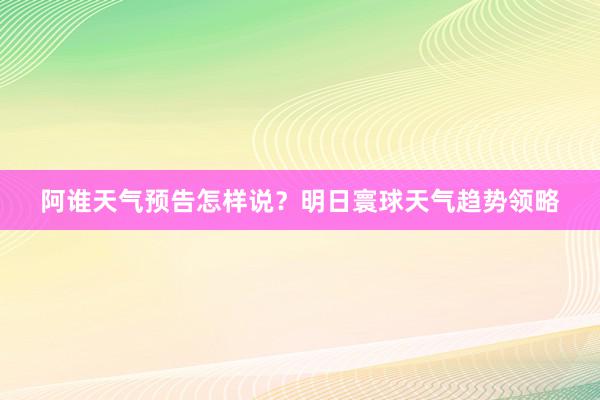 阿谁天气预告怎样说？明日寰球天气趋势领略